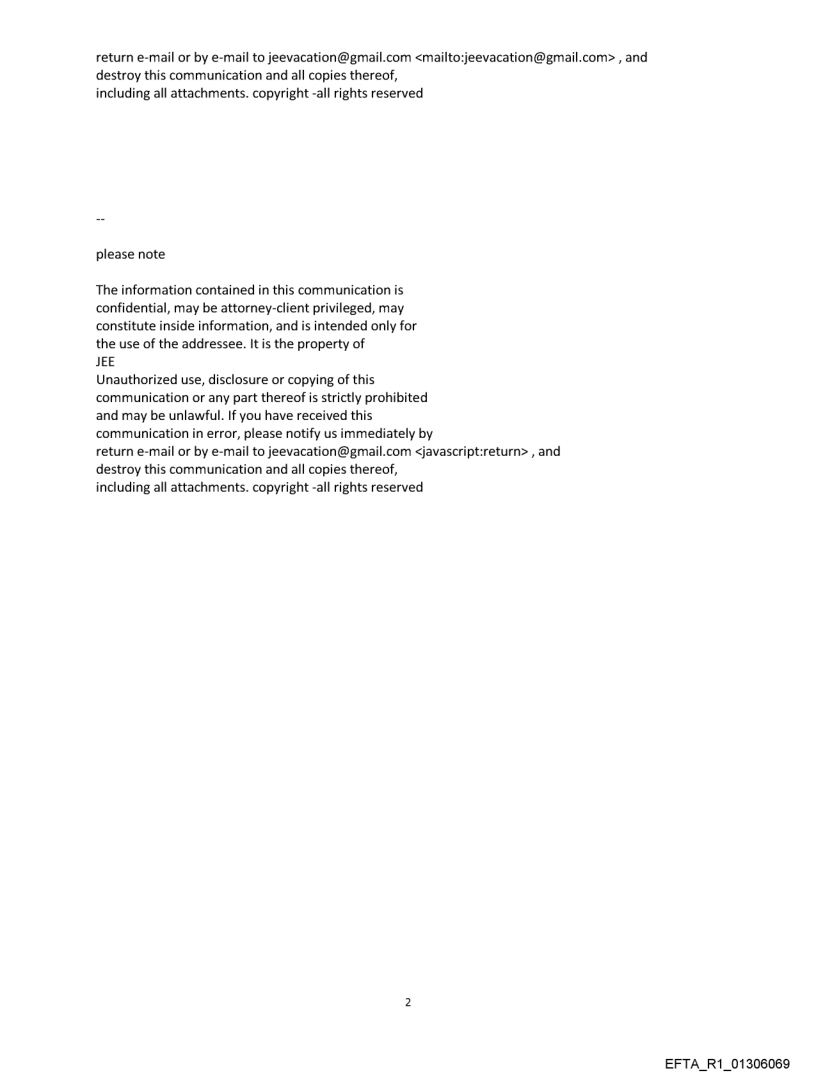 return e-mail or by e-mail to jeevacation@gmail.com <mailto:jeevacation@gmail.com> , and destroy this communication and all copies thereof, including all attachments. copyright -all rights reserved

--

please note

The information contained in this communication is confidential, may be attorney-client privileged, may constitute inside information, and is intended only for the use of the addressee. It is the property of
JEE
Unauthorized use, disclosure or copying of this communication or any part thereof is strictly prohibited and may be unlawful. If you have received this communication in error, please notify us immediately by return e-mail or by e-mail to jeevacation@gmail.com <javascript:return> , and destroy this communication and all copies thereof, including all attachments. copyright -all rights reserved

2

EFTA_R1_01306069